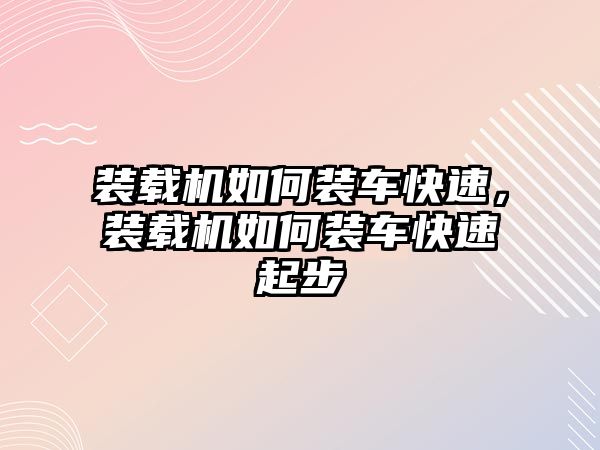 装载机如何装车快速，装载机如何装车快速起步